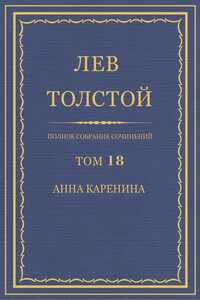 ЛЕВ
ТОЛСТОЙ

ПОЛНОЕ СОБРАНИЕ СОЧИНЕНИЙ

ТОМ 18

АННА КАРЕНИНА